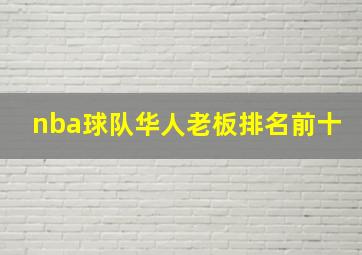 nba球队华人老板排名前十